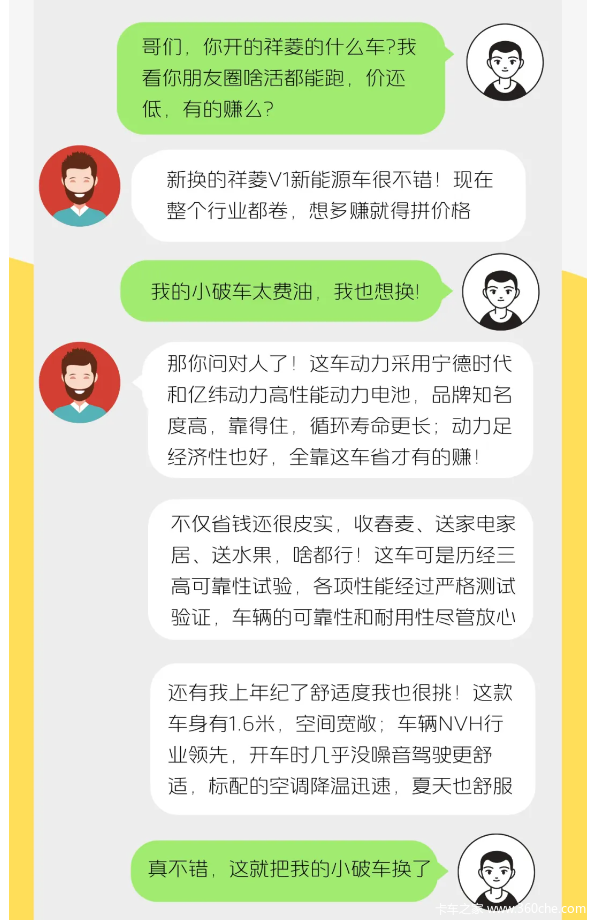 哥们，你开的祥菱的什么车?我看你朋友圈啥活都能跑，价还低，有的赚么?

新换的祥菱V1新能源车很不错！现在整个行业都卷，想多赚就得拼价格

我的小破车太费油，我也想换!

那你问对人了！这车动力采用宁德时代和亿纬动力高性能动力电池，品牌知名度高，靠得住，循环寿命更长；动力足经济性也好，全靠这车省才有的赚！

不仅省钱还很皮实，收春麦、送家电家居、送水果，啥都行！这车可是历经三高可靠性试验，各项性能经过严格测试验证，车辆的可靠性和耐用性尽管放心

还有我上年纪了舒适度我也很挑！这款车身有1.6米，空间宽敞；车辆NVH行业领先，开车时几乎没噪音驾驶更舒适，标配的空调降温迅速，夏天也舒服

真不错，这就把我的小破车换了

卡车之家 www.360che.com